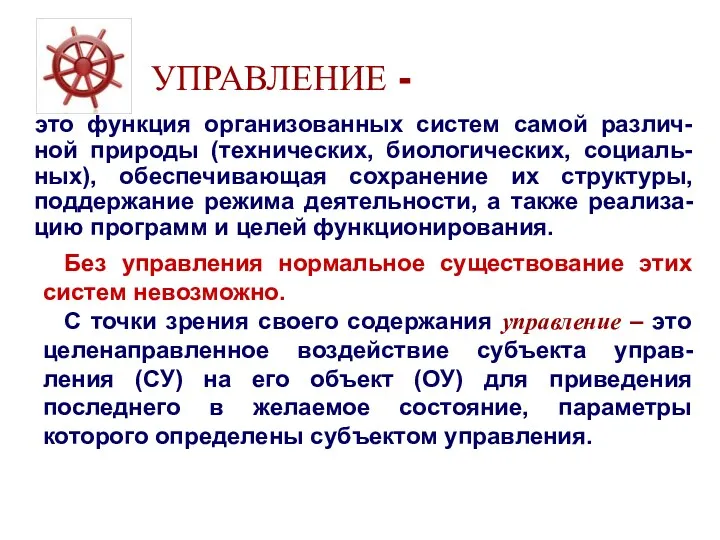 УПРАВЛЕНИЕ -

это функция организованных систем самой различной природы (технических, биологических, социальных), обеспечивающая сохранение их структуры, поддержание режима деятельности, а также реализацию программ и целей функционирования.

Без управления нормальное существование этих систем невозможно.

С точки зрения своего содержания управление – это целенаправленное воздействие субъекта управления (СУ) на его объект (ОУ) для приведения последнего в желаемое состояние, параметры которого определены субъектом управления.